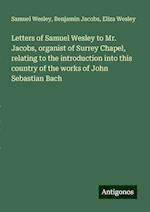 Samuel Wesley, Benjamin Jacobs, Eliza Wesley

Letters of Samuel Wesley to Mr. Jacobs, organist of Surrey Chapel, relating to the introduction into this country of the works of John Sebastian Bach

Antigonos